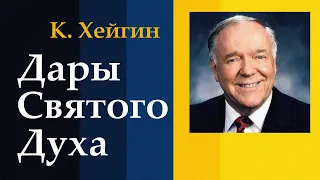 К. Хейгин

Дары Святого Духа